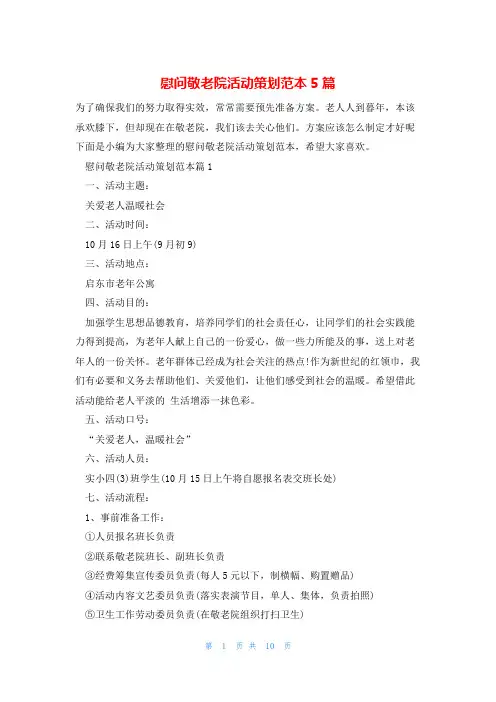 慰问敬老院活动策划范本 5 篇

为了确保我们的努力取得实效，常常需要预先准备方案。老人人到暮年，本该承欢膝下，但却现在在敬老院，我们该去关心他们。方案应该怎么制定才好呢下面是小编为大家整理的慰问敬老院活动策划范本，希望大家喜欢。

慰问敬老院活动策划范本篇 1

一、活动主题：

关爱老人温暖社会

二、活动时间：

10 月 16 日上午(9 月初 9)

三、活动地点：

启东市老年公寓

四、活动目的：

加强学生思想品德教育，培养同学们的社会责任心，让同学们的社会实践能力得到提高，为老年人献上自己的一份爱心，做一些力所能及的事，送上对老年人的一份关怀。老年群体已经成为社会关注的热点!作为新世纪的红领巾，我们有必要和义务去帮助他们、关爱他们，让他们感受到社会的温暖。希望借此活动能给老人平淡的 生活增添一抹色彩。

五、活动口号：

“关爱老人，温暖社会”

六、活动人员：

实小四(3)班学生(10 月 15 日上午将自愿报名表交班长处)

七、活动流程：

1、事前准备工作：

①人员报名班长负责

②联系敬老院班长、副班长负责

③经费筹集宣传委员负责(每人 5 元以下，制横幅、购置赠品)

④活动内容文艺委员负责(落实表演节目，单人、集体，负责拍照)

⑤卫生工作劳动委员负责(在敬老院组织打扫卫生)

第 1 页 共 10 页